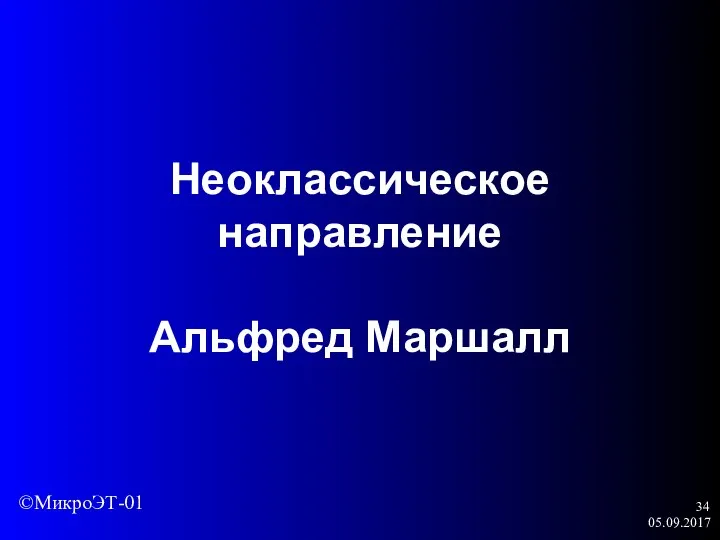 Неоклассическое направление

Альфред Маршалл

©МикроЭТ-01

34
05.09.2017